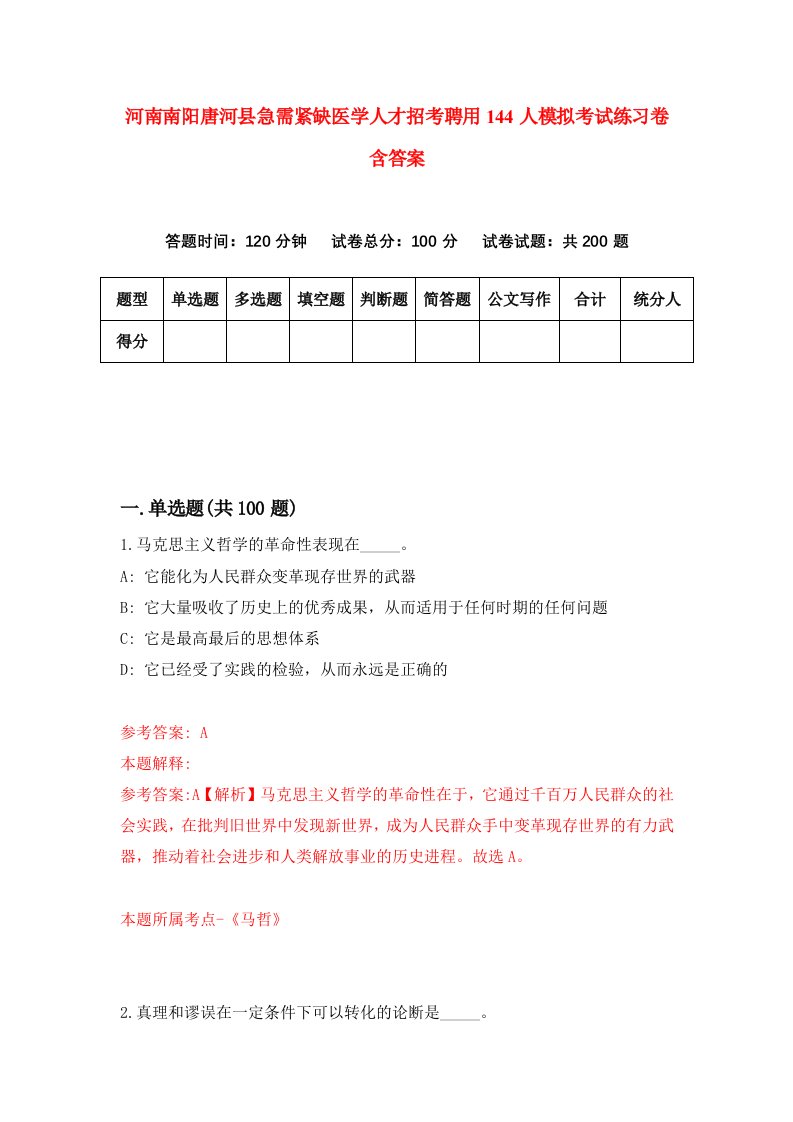 河南南阳唐河县急需紧缺医学人才招考聘用144人模拟考试练习卷含答案

答题时间：120分钟　试卷总分：100分　试卷试题：共200题

| 题型 | 单选题 | 多选题 | 填空题 | 判断题 | 简答题 | 公文写作 | 合计 | 统分人 |
|---|---|---|---|---|---|---|---|---|
| 得分 | | | | | | | | |

一.单选题(共100题)

1.马克思主义哲学的革命性表现在_____。
A: 它能化为人民群众变革现存世界的武器
B: 它大量吸收了历史上的优秀成果，从而适用于任何时期的任何问题
C: 它是最高最后的思想体系
D: 它已经受了实践的检验，从而永远是正确的

参考答案: A
本题解释:
参考答案:A【解析】马克思主义哲学的革命性在于，它通过千百万人民群众的社会实践，在批判旧世界中发现新世界，成为人民群众手中变革现存世界的有力武器，推动着社会进步和人类解放事业的历史进程。故选A。

本题所属考点-《马哲》

2.真理和谬误在一定条件下可以转化的论断是_____。